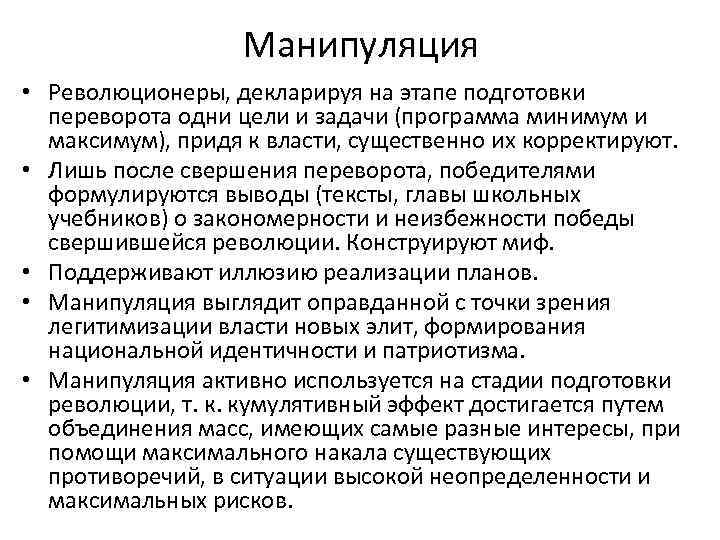 Манипуляция

• Революционеры, декларируя на этапе подготовки переворота одни цели и задачи (программа минимум и максимум), придя к власти, существенно их корректируют.
• Лишь после свершения переворота, победителями формулируются выводы (тексты, главы школьных учебников) о закономерности и неизбежности победы свершившейся революции. Конструируют миф.
• Поддерживают иллюзию реализации планов.
• Манипуляция выглядит оправданной с точки зрения легитимизации власти новых элит, формирования национальной идентичности и патриотизма.
• Манипуляция активно используется на стадии подготовки революции, т. к. кумулятивный эффект достигается путем объединения масс, имеющих самые разные интересы, при помощи максимального накала существующих противоречий, в ситуации высокой неопределенности и максимальных рисков.